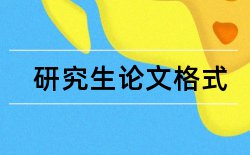 研究生论文格式